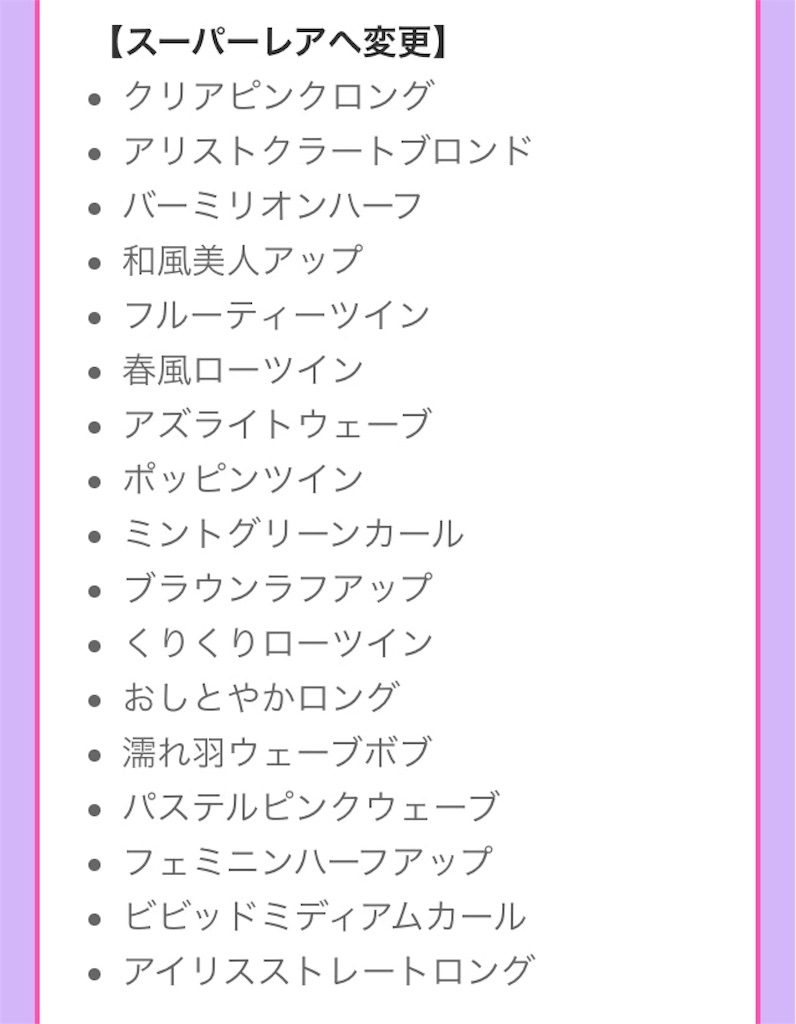 【スーパーレアへ変更】

- クリアピンクロング
- アリストクラートブロンド
- バーミリオンハーフ
- 和風美人アップ
- フルーティーツイン
- 春風ローツイン
- アズライトウェーブ
- ポッピンツイン
- ミントグリーンカール
- ブラウンラフアップ
- くりくりローツイン
- おしとやかロング
- 濡れ羽ウェーブボブ
- パステルピンクウェーブ
- フェミニンハーフアップ
- ビビッドミディアムカール
- アイリスストレートロング